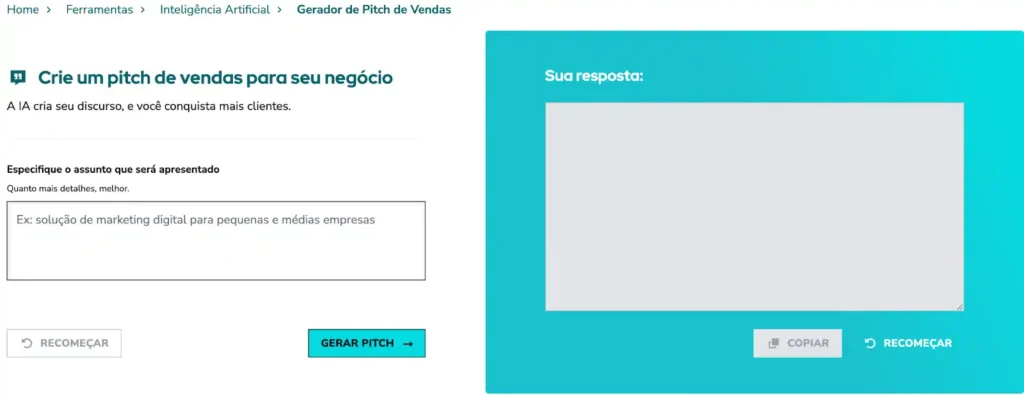 Home > Ferramentas > Inteligência Artificial > Gerador de Pitch de Vendas

Crie um pitch de vendas para seu negócio

A IA cria seu discurso, e você conquista mais clientes.

Especifique o assunto que será apresentado

Quanto mais detalhes, melhor.

Ex: solução de marketing digital para pequenas e médias empresas

RECOMEÇAR

GERAR PITCH →

Sua resposta:

COPIAR

RECOMEÇAR